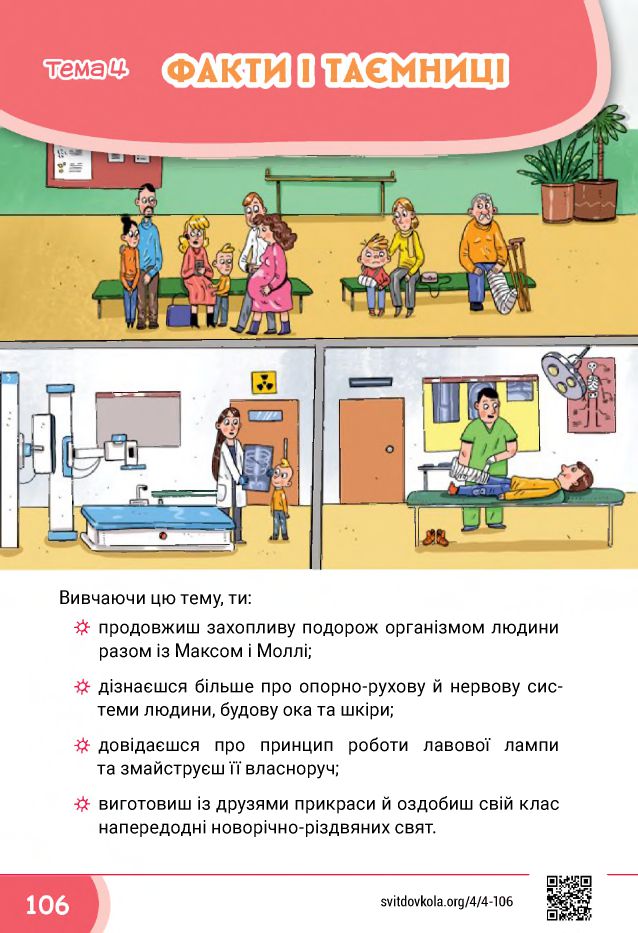 Тема 4 ФАКТИ І ТАЄМНИЦІ

Вивчаючи цю тему, ти:

продовжиш захопливу подорож організмом людини разом із Максом і Моллі;

дізнаєшся більше про опорно-рухову й нервову системи людини, будову ока та шкіри;

довідаєшся про принцип роботи лавової лампи та змайструєш її власноруч;

виготовиш із друзями прикраси й оздобиш свій клас напередодні новорічно-різдвяних свят.

106

svitdovkola.org/4/4-106